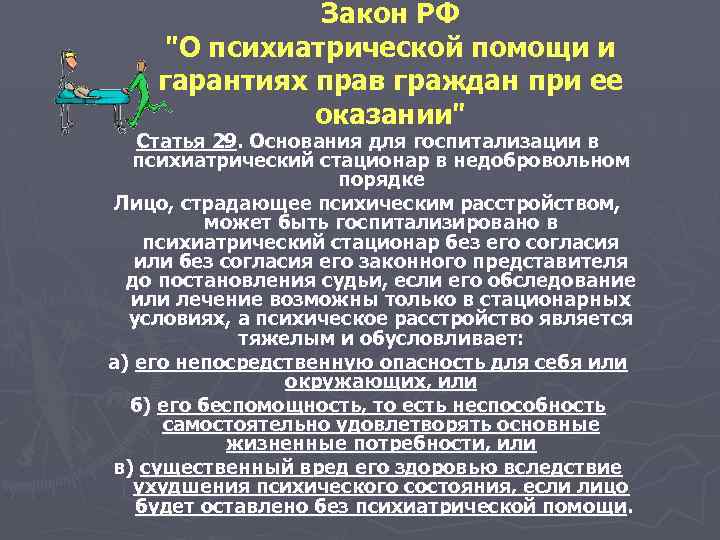 Закон РФ "О психиатрической помощи и гарантиях прав граждан при ее оказании"

Статья 29. Основания для госпитализации в психиатрический стационар в недобровольном порядке

Лицо, страдающее психическим расстройством, может быть госпитализировано в психиатрический стационар без его согласия или без согласия его законного представителя до постановления судьи, если его обследование или лечение возможны только в стационарных условиях, а психическое расстройство является тяжелым и обусловливает:

а) его непосредственную опасность для себя или окружающих, или

б) его беспомощность, то есть неспособность самостоятельно удовлетворять основные жизненные потребности, или

в) существенный вред его здоровью вследствие ухудшения психического состояния, если лицо будет оставлено без психиатрической помощи.